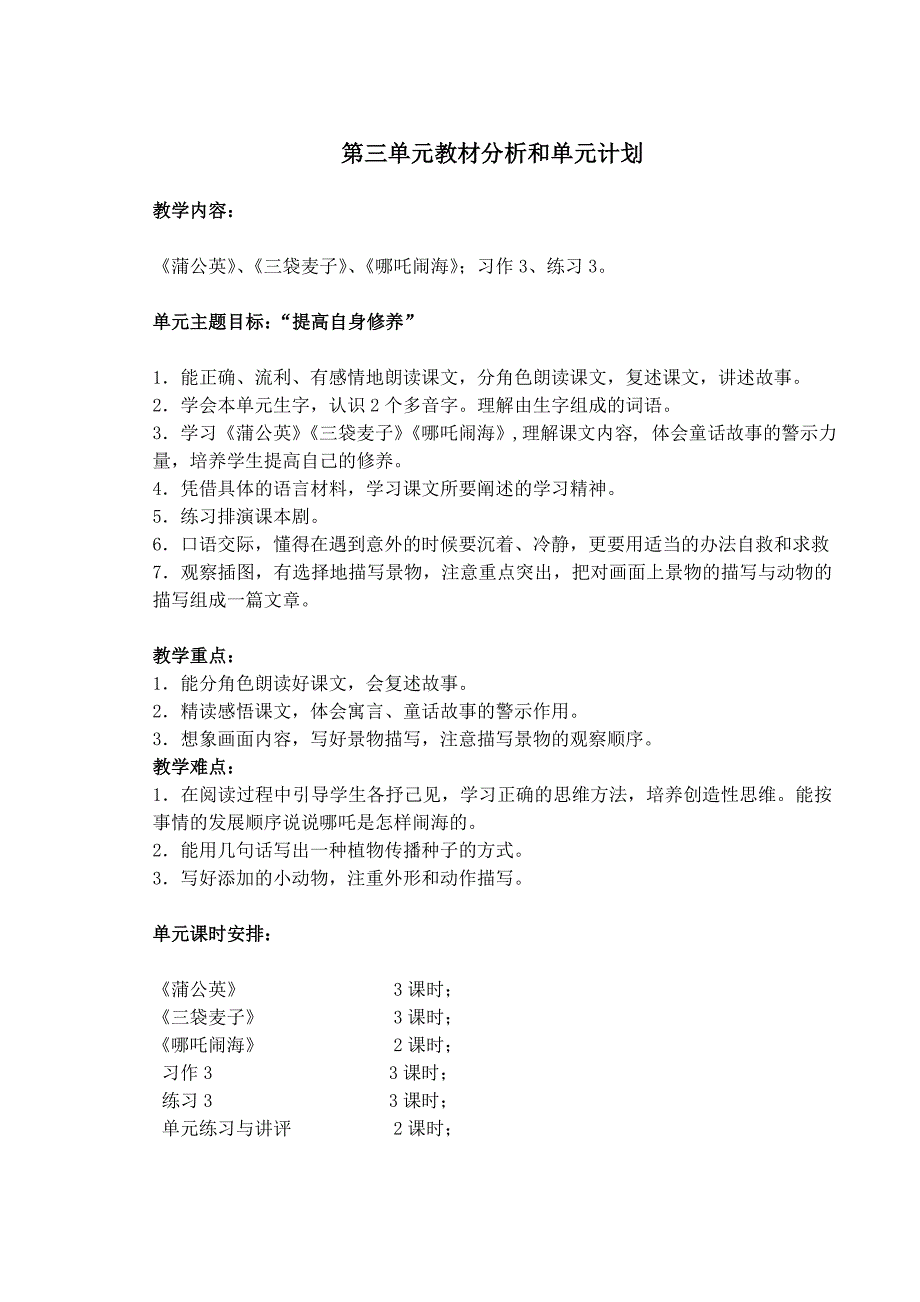 第三单元教材分析和单元计划

教学内容：

《蒲公英》、《三袋麦子》、《哪吒闹海》；习作 3、练习 3。

单元主题目标：“提高自身修养”

1．能正确、流利、有感情地朗读课文，分角色朗读课文，复述课文，讲述故事。
2．学会本单元生字，认识 2 个多音字。理解由生字组成的词语。
3．学习《蒲公英》《三袋麦子》《哪吒闹海》，理解课文内容，体会童话故事的警示力量，培养学生提高自己的修养。
4．凭借具体的语言材料，学习课文所要阐述的学习精神。
5．练习排演课本剧。
6．口语交际，懂得在遇到意外的时候要沉着、冷静，更要用适当的办法自救和求救
7．观察插图，有选择地描写景物，注意重点突出，把对画面上景物的描写与动物的描写组成一篇文章。

教学重点：
1．能分角色朗读好课文，会复述故事。
2．精读感悟课文，体会寓言、童话故事的警示作用。
3．想象画面内容，写好景物描写，注意描写景物的观察顺序。
教学难点：
1．在阅读过程中引导学生各抒己见，学习正确的思维方法，培养创造性思维。能按事情的发展顺序说说哪吒是怎样闹海的。
2．能用几句话写出一种植物传播种子的方式。
3．写好添加的小动物，注重外形和动作描写。

单元课时安排：

《蒲公英》 3 课时；
《三袋麦子》 3 课时；
《哪吒闹海》 2 课时；
习作 3 3 课时；
练习 3 3 课时；
单元练习与讲评 2 课时；